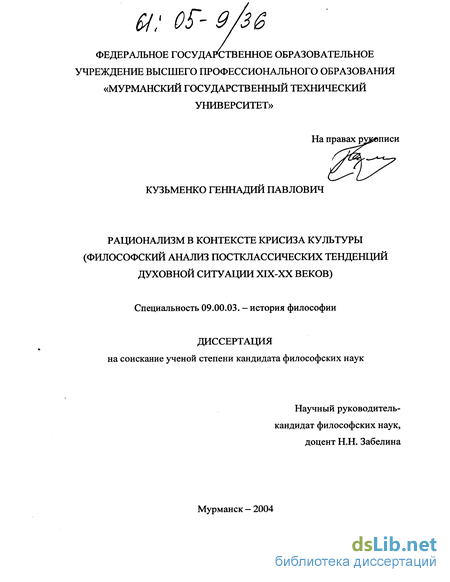 61: 05-9/36

ФЕДЕРАЛЬНОЕ ГОСУДАРСТВЕННОЕ ОБРАЗОВАТЕЛЬНОЕ УЧРЕЖДЕНИЕ ВЫСШЕГО ПРОФЕССИОНАЛЬНОГО ОБРАЗОВАНИЯ «МУРМАНСКИЙ ГОСУДАРСТВЕННЫЙ ТЕХНИЧЕСКИЙ УНИВЕРСИТЕТ»

На правах рукописи

КУЗЬМЕНКО ГЕННАДИЙ ПАВЛОВИЧ

РАЦИОНАЛИЗМ В КОНТЕКСТЕ КРИСИЗА КУЛЬТУРЫ (ФИЛОСОФСКИЙ АНАЛИЗ ПОСТКЛАССИЧЕСКИХ ТЕНДЕНЦИЙ ДУХОВНОЙ СИТУАЦИИ XIX-XX ВЕКОВ)

Специальность 09.00.03. – история философии

ДИССЕРТАЦИЯ
на соискание ученой степени кандидата философских наук

Научный руководитель-
кандидат философских наук,
доцент Н.Н. Забелина

Мурманск – 2004

dsLib.net
библиотека диссертаций